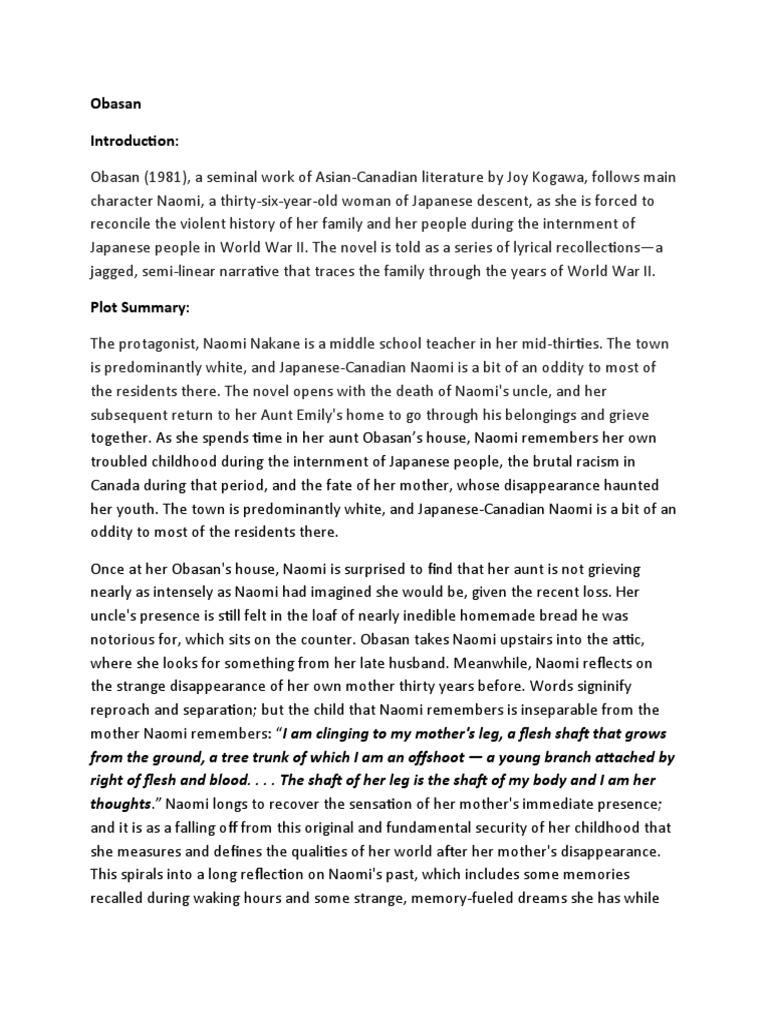 Obasan

Introduction:

Obasan (1981), a seminal work of Asian-Canadian literature by Joy Kogawa, follows main character Naomi, a thirty-six-year-old woman of Japanese descent, as she is forced to reconcile the violent history of her family and her people during the internment of Japanese people in World War II. The novel is told as a series of lyrical recollections—a jagged, semi-linear narrative that traces the family through the years of World War II.

Plot Summary:

The protagonist, Naomi Nakane is a middle school teacher in her mid-thirties. The town is predominantly white, and Japanese-Canadian Naomi is a bit of an oddity to most of the residents there. The novel opens with the death of Naomi's uncle, and her subsequent return to her Aunt Emily's home to go through his belongings and grieve together. As she spends time in her aunt Obasan's house, Naomi remembers her own troubled childhood during the internment of Japanese people, the brutal racism in Canada during that period, and the fate of her mother, whose disappearance haunted her youth. The town is predominantly white, and Japanese-Canadian Naomi is a bit of an oddity to most of the residents there.

Once at her Obasan's house, Naomi is surprised to find that her aunt is not grieving nearly as intensely as Naomi had imagined she would be, given the recent loss. Her uncle's presence is still felt in the loaf of nearly inedible homemade bread he was notorious for, which sits on the counter. Obasan takes Naomi upstairs into the attic, where she looks for something from her late husband. Meanwhile, Naomi reflects on the strange disappearance of her own mother thirty years before. Words signinify reproach and separation; but the child that Naomi remembers is inseparable from the mother Naomi remembers: "I am clinging to my mother's leg, a flesh shaft that grows from the ground, a tree trunk of which I am an offshoot — a young branch attached by right of flesh and blood. . . . The shaft of her leg is the shaft of my body and I am her thoughts." Naomi longs to recover the sensation of her mother's immediate presence; and it is as a falling off from this original and fundamental security of her childhood that she measures and defines the qualities of her world after her mother's disappearance. This spirals into a long reflection on Naomi's past, which includes some memories recalled during waking hours and some strange, memory-fueled dreams she has while